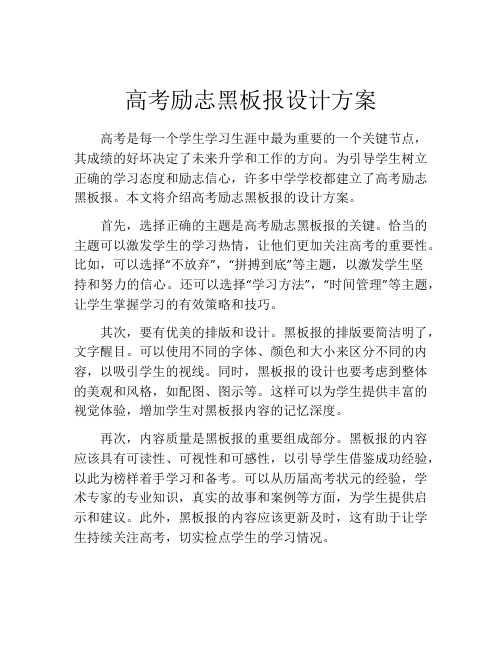 高考励志黑板报设计方案

高考是每一个学生学习生涯中最为重要的一个关键节点，其成绩的好坏决定了未来升学和工作的方向。为引导学生树立正确的学习态度和励志信心，许多中学学校都建立了高考励志黑板报。本文将介绍高考励志黑板报的设计方案。

首先，选择正确的主题是高考励志黑板报的关键。恰当的主题可以激发学生的学习热情，让他们更加关注高考的重要性。比如，可以选择“不放弃”，“拼搏到底”等主题，以激发学生坚持和努力的信心。还可以选择“学习方法”，“时间管理”等主题，让学生掌握学习的有效策略和技巧。

其次，要有优美的排版和设计。黑板报的排版要简洁明了，文字醒目。可以使用不同的字体、颜色和大小来区分不同的内容，以吸引学生的视线。同时，黑板报的设计也要考虑到整体的美观和风格，如配图、图示等。这样可以为学生提供丰富的视觉体验，增加学生对黑板报内容的记忆深度。

再次，内容质量是黑板报的重要组成部分。黑板报的内容应该具有可读性、可视性和可感性，以引导学生借鉴成功经验，以此为榜样着手学习和备考。可以从历届高考状元的经验，学术专家的专业知识，真实的故事和案例等方面，为学生提供启示和建议。此外，黑板报的内容应该更新及时，这有助于让学生持续关注高考，切实检点学生的学习情况。